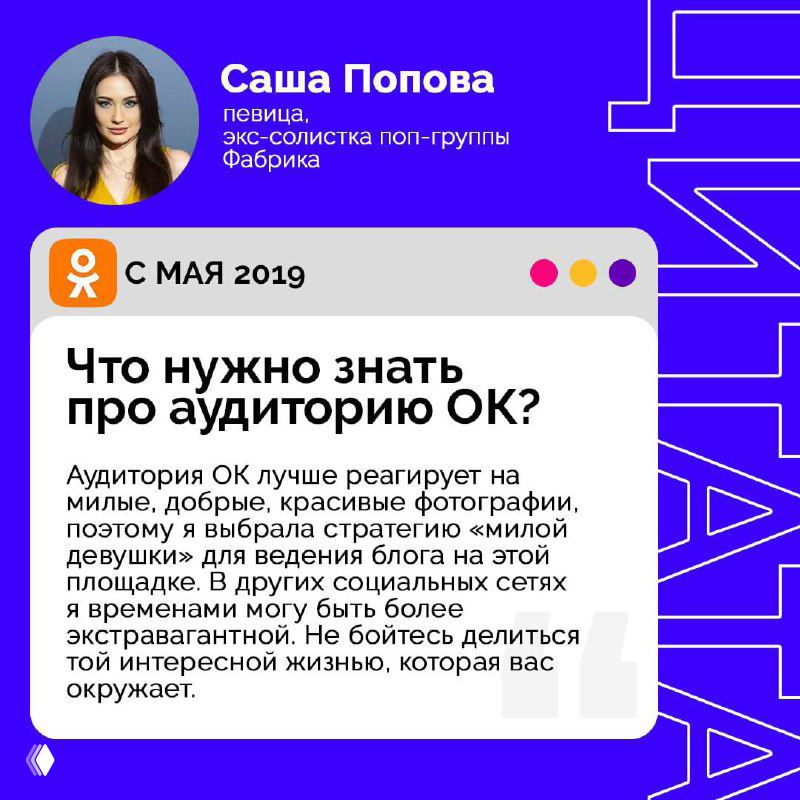 Саша Попова
певица,
экс-солистка поп-группы Фабрика

С МАЯ 2019

Что нужно знать про аудиторию ОК?

Аудитория ОК лучше реагирует на милые, добрые, красивые фотографии, поэтому я выбрала стратегию «милой девушки» для ведения блога на этой площадке. В других социальных сетях я временами могу быть более экстравагантной. Не бойтесь делиться той интересной жизнью, которая вас окружает.

ЦИТАТА